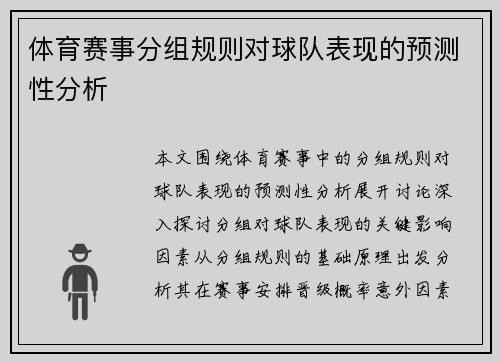 体育赛事分组规则对球队表现的预测性分析

本文围绕体育赛事中的分组规则对球队表现的预测性分析展开讨论深入探讨分组对球队表现的关键影响因素从分组规则的基础原理出发分析其在赛事安排晋级概率意外因素